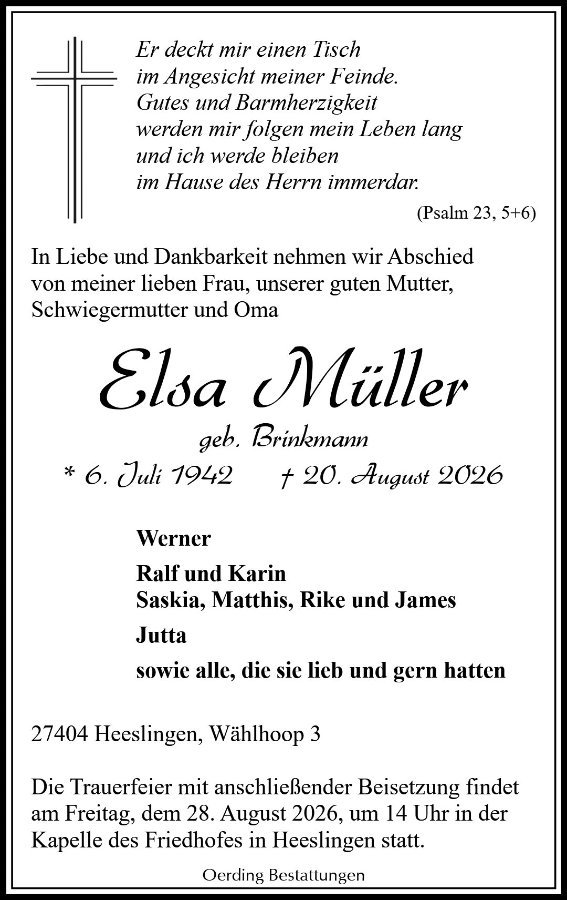 Er deckt mir einen Tisch
im Angesicht meiner Feinde.
Gutes und Barmherzigkeit
werden mir folgen mein Leben lang
und ich werde bleiben
im Hause des Herrn immerdar.

(Psalm 23, 5+6)

In Liebe und Dankbarkeit nehmen wir Abschied von meiner lieben Frau, unserer guten Mutter, Schwiegermutter und Oma

Elsa Müller

geb. Brinkmann

* 6. Juli 1942 † 20. August 2026

Werner

Ralf und Karin
Saskia, Matthis, Rike und James

Jutta

sowie alle, die sie lieb und gern hatten

27404 Heeslingen, Wählhoop 3

Die Trauerfeier mit anschließender Beisetzung findet am Freitag, dem 28. August 2026, um 14 Uhr in der Kapelle des Friedhofes in Heeslingen statt.

Oerding Bestattungen